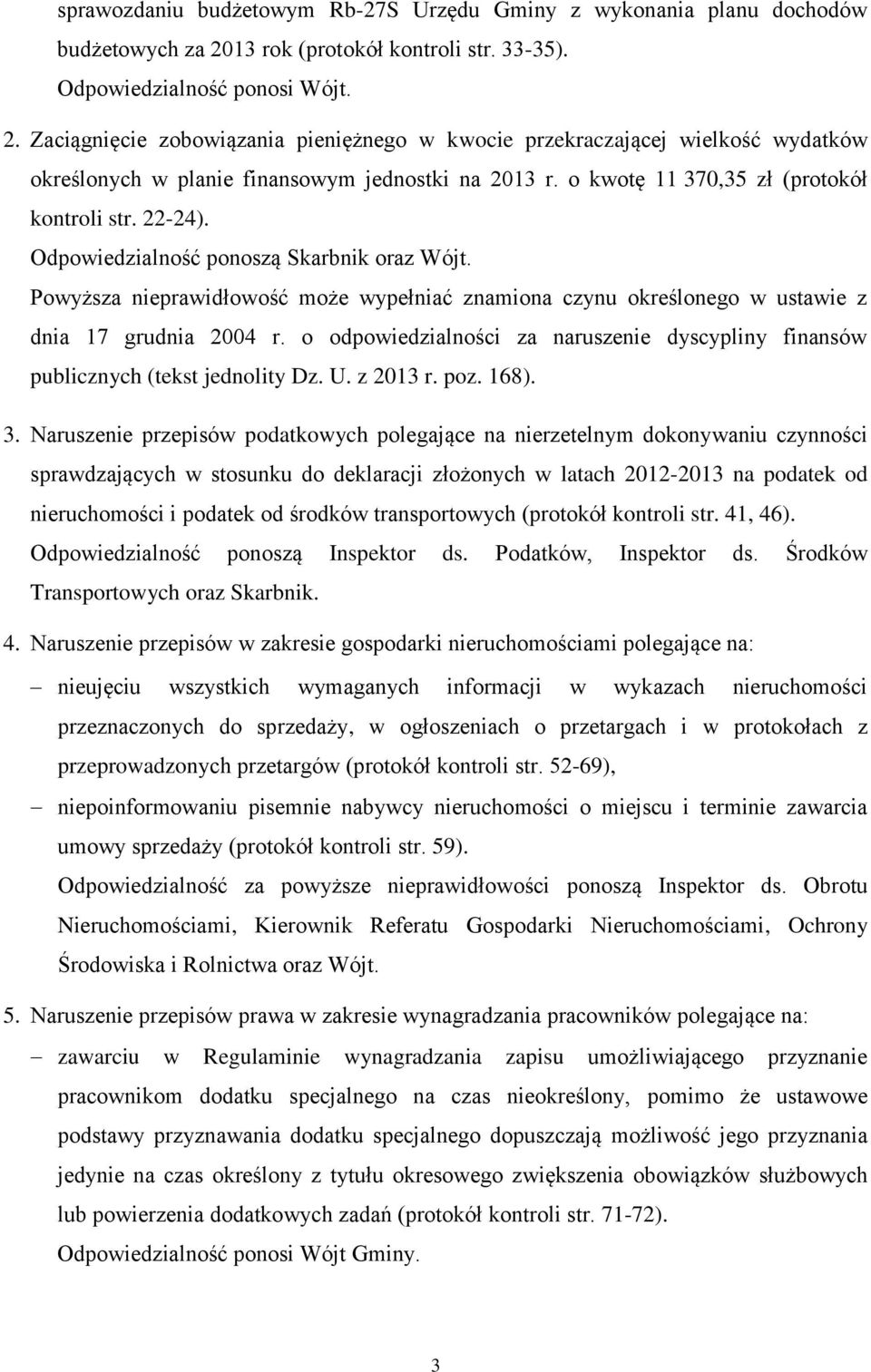 sprawozdaniu budżetowym Rb-27S Urzędu Gminy z wykonania planu dochodów budżetowych za 2013 rok (protokół kontroli str. 33-35).
Odpowiedzialność ponosi Wójt.

2. Zaciągnięcie zobowiązania pieniężnego w kwocie przekraczającej wielkość wydatków określonych w planie finansowym jednostki na 2013 r. o kwotę 11 370,35 zł (protokół kontroli str. 22-24).
Odpowiedzialność ponoszą Skarbnik oraz Wójt.
Powyższa nieprawidłowość może wypełniać znamiona czynu określonego w ustawie z dnia 17 grudnia 2004 r. o odpowiedzialności za naruszenie dyscypliny finansów publicznych (tekst jednolity Dz. U. z 2013 r. poz. 168).

3. Naruszenie przepisów podatkowych polegające na nierzetelnym dokonywaniu czynności sprawdzających w stosunku do deklaracji złożonych w latach 2012-2013 na podatek od nieruchomości i podatek od środków transportowych (protokół kontroli str. 41, 46).
Odpowiedzialność ponoszą Inspektor ds. Podatków, Inspektor ds. Środków Transportowych oraz Skarbnik.

4. Naruszenie przepisów w zakresie gospodarki nieruchomościami polegające na:
– nieujęciu wszystkich wymaganych informacji w wykazach nieruchomości przeznaczonych do sprzedaży, w ogłoszeniach o przetargach i w protokołach z przeprowadzonych przetargów (protokół kontroli str. 52-69),
– niepoinformowaniu pisemnie nabywcy nieruchomości o miejscu i terminie zawarcia umowy sprzedaży (protokół kontroli str. 59).
Odpowiedzialność za powyższe nieprawidłowości ponoszą Inspektor ds. Obrotu Nieruchomościami, Kierownik Referatu Gospodarki Nieruchomościami, Ochrony Środowiska i Rolnictwa oraz Wójt.

5. Naruszenie przepisów prawa w zakresie wynagradzania pracowników polegające na:
– zawarciu w Regulaminie wynagradzania zapisu umożliwiającego przyznanie pracownikom dodatku specjalnego na czas nieokreślony, pomimo że ustawowe podstawy przyznawania dodatku specjalnego dopuszczają możliwość jego przyznania jedynie na czas określony z tytułu okresowego zwiększenia obowiązków służbowych lub powierzenia dodatkowych zadań (protokół kontroli str. 71-72).
Odpowiedzialność ponosi Wójt Gminy.

3